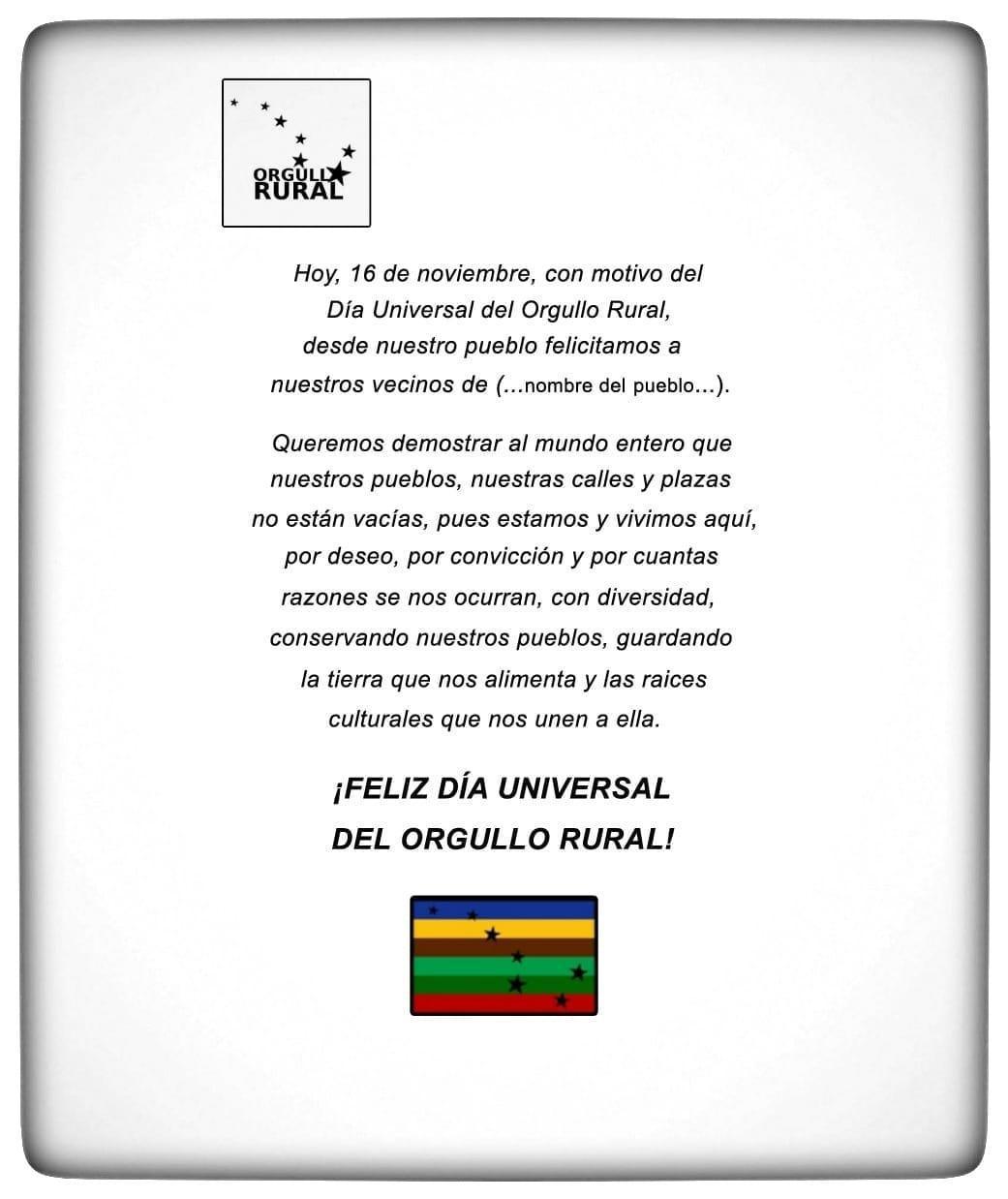 ORGULLO RURAL

Hoy, 16 de noviembre, con motivo del Día Universal del Orgullo Rural, desde nuestro pueblo felicitamos a nuestros vecinos de (...nombre del pueblo...).

Queremos demostrar al mundo entero que nuestros pueblos, nuestras calles y plazas no están vacías, pues estamos y vivimos aquí, por deseo, por convicción y por cuantas razones se nos ocurran, con diversidad, conservando nuestros pueblos, guardando la tierra que nos alimenta y las raices culturales que nos unen a ella.

¡FELIZ DÍA UNIVERSAL DEL ORGULLO RURAL!